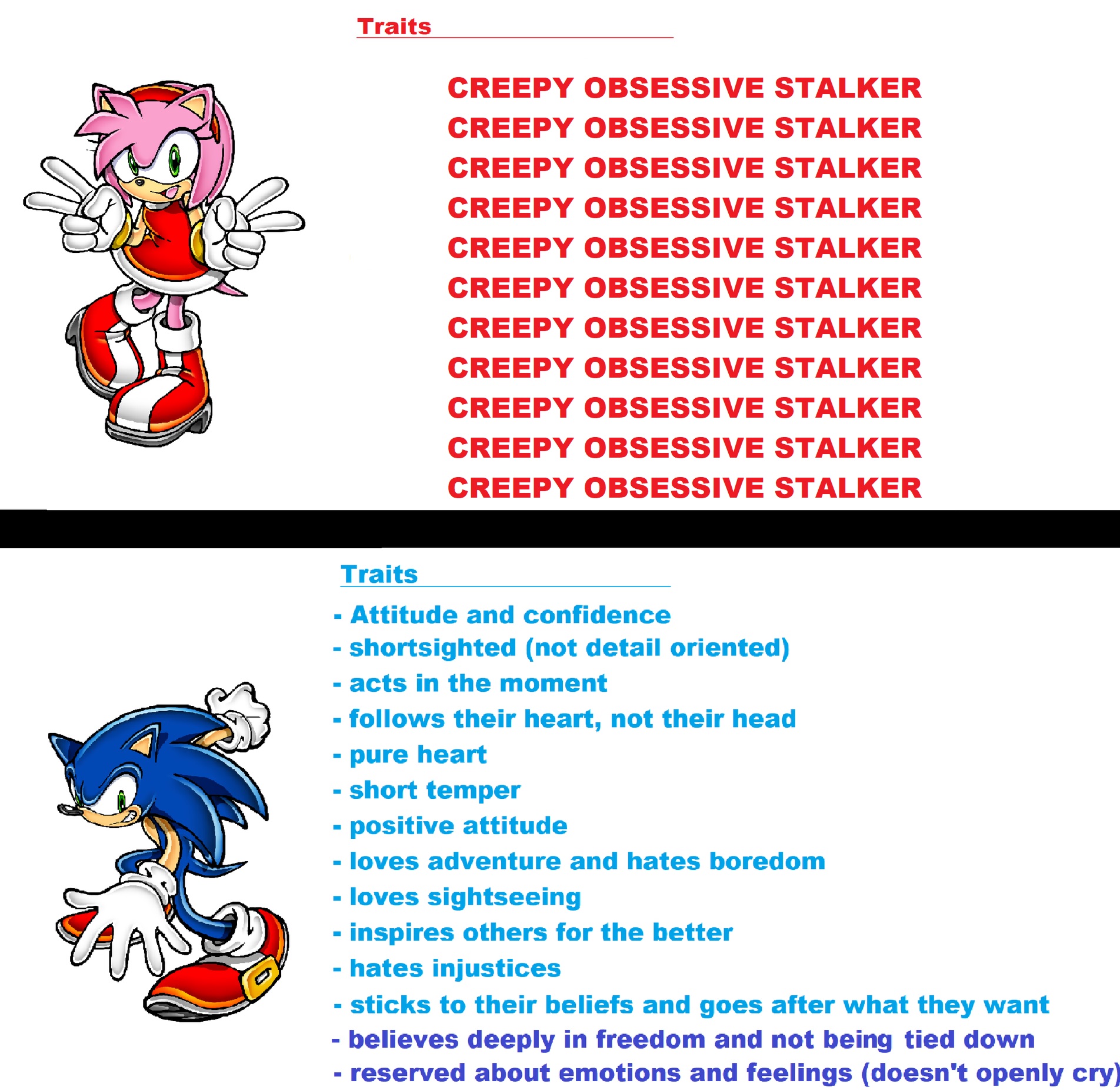 Traits

CREEPY OBSESSIVE STALKER
CREEPY OBSESSIVE STALKER
CREEPY OBSESSIVE STALKER
CREEPY OBSESSIVE STALKER
CREEPY OBSESSIVE STALKER
CREEPY OBSESSIVE STALKER
CREEPY OBSESSIVE STALKER
CREEPY OBSESSIVE STALKER
CREEPY OBSESSIVE STALKER
CREEPY OBSESSIVE STALKER
CREEPY OBSESSIVE STALKER

Traits

- Attitude and confidence
- shortsighted (not detail oriented)
- acts in the moment
- follows their heart, not their head
- pure heart
- short temper
- positive attitude
- loves adventure and hates boredom
- loves sightseeing
- inspires others for the better
- hates injustices
- sticks to their beliefs and goes after what they want
- believes deeply in freedom and not being tied down
- reserved about emotions and feelings (doesn't openly cry)